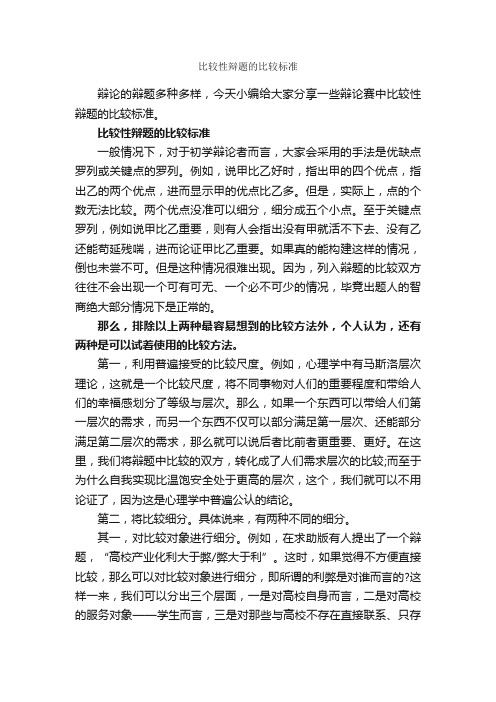 比较性辩题的比较标准

辩论的辩题多种多样，今天小编给大家分享一些辩论赛中比较性辩题的比较标准。

比较性辩题的比较标准

一般情况下，对于初学辩论者而言，大家会采用的手法是优缺点罗列或关键点的罗列。例如，说甲比乙好时，指出甲的四个优点，指出乙的两个优点，进而显示甲的优点比乙多。但是，实际上，点的个数无法比较。两个优点没准可以细分，细分成五个小点。至于关键点罗列，例如说甲比乙重要，则有人会指出没有甲就活不下去、没有乙还能苟延残喘，进而论证甲比乙重要。如果真的能构建这样的情况，倒也未尝不可。但是这种情况很难出现。因为，列入辩题的比较双方往往不会出现一个可有可无、一个必不可少的情况，毕竟出题人的智商绝大部分情况下是正常的。

那么，排除以上两种最容易想到的比较方法外，个人认为，还有两种是可以试着使用的比较方法。

第一，利用普遍接受的比较尺度。例如，心理学中有马斯洛层次理论，这就是一个比较尺度，将不同事物对人们的重要程度和带给人们的幸福感划分了等级与层次。那么，如果一个东西可以带给人们第一层次的需求，而另一个东西不仅可以部分满足第一层次、还能部分满足第二层次的需求，那么就可以说后者比前者更重要、更好。在这里，我们将辩题中比较的双方，转化成了人们需求层次的比较;而至于为什么自我实现比温饱安全处于更高的层次，这个，我们就可以不用论证了，因为这是心理学中普遍公认的结论。

第二，将比较细分。具体说来，有两种不同的细分。

其一，对比较对象进行细分。例如，在求助版有人提出了一个辩题，“高校产业化利大于弊/弊大于利”。这时，如果觉得不方便直接比较，那么可以对比较对象进行细分，即所谓的利弊是对谁而言的?这样一来，我们可以分出三个层面，一是对高校自身而言，二是对高校的服务对象——学生而言，三是对那些与高校不存在直接联系、只存